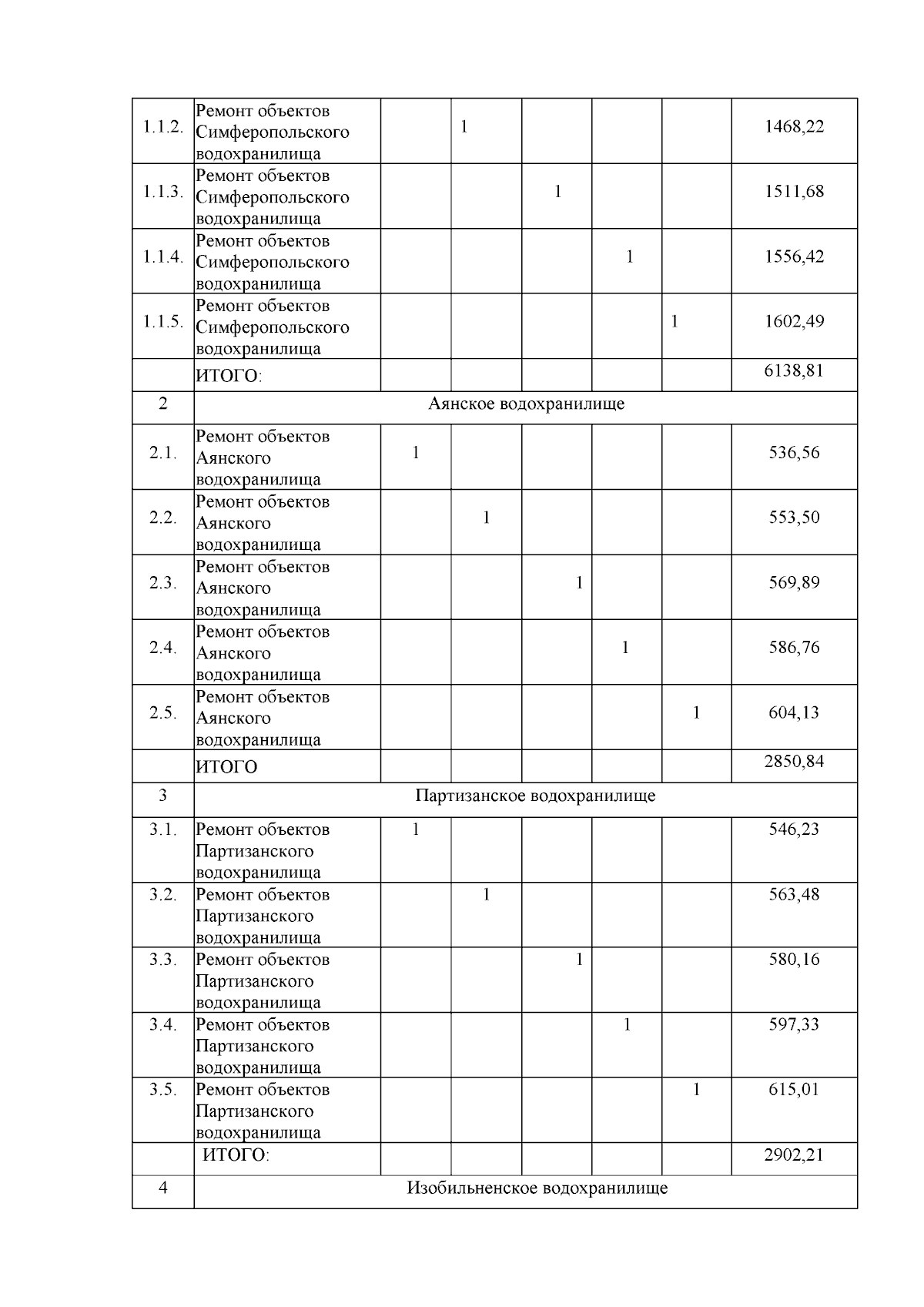 | | | | | | | | |
|---|---|---|---|---|---|---|---|
| 1.1.2. | Ремонт объектов Симферопольского водохранилища | | 1 | | | | 1468,22 |
| 1.1.3. | Ремонт объектов Симферопольского водохранилища | | | 1 | | | 1511,68 |
| 1.1.4. | Ремонт объектов Симферопольского водохранилища | | | | 1 | | 1556,42 |
| 1.1.5. | Ремонт объектов Симферопольского водохранилища | | | | | 1 | 1602,49 |
| | ИТОГО: | | | | | | 6138,81 |
| 2 | Аянское водохранилище | | | | | | |
| 2.1. | Ремонт объектов Аянского водохранилища | 1 | | | | | 536,56 |
| 2.2. | Ремонт объектов Аянского водохранилища | | 1 | | | | 553,50 |
| 2.3. | Ремонт объектов Аянского водохранилища | | | 1 | | | 569,89 |
| 2.4. | Ремонт объектов Аянского водохранилища | | | | 1 | | 586,76 |
| 2.5. | Ремонт объектов Аянского водохранилища | | | | | 1 | 604,13 |
| | ИТОГО | | | | | | 2850,84 |
| 3 | Партизанское водохранилище | | | | | | |
| 3.1. | Ремонт объектов Партизанского водохранилища | 1 | | | | | 546,23 |
| 3.2. | Ремонт объектов Партизанского водохранилища | | 1 | | | | 563,48 |
| 3.3. | Ремонт объектов Партизанского водохранилища | | | 1 | | | 580,16 |
| 3.4. | Ремонт объектов Партизанского водохранилища | | | | 1 | | 597,33 |
| 3.5. | Ремонт объектов Партизанского водохранилища | | | | | 1 | 615,01 |
| | ИТОГО: | | | | | | 2902,21 |
| 4 | Изобильненское водохранилище | | | | | | |